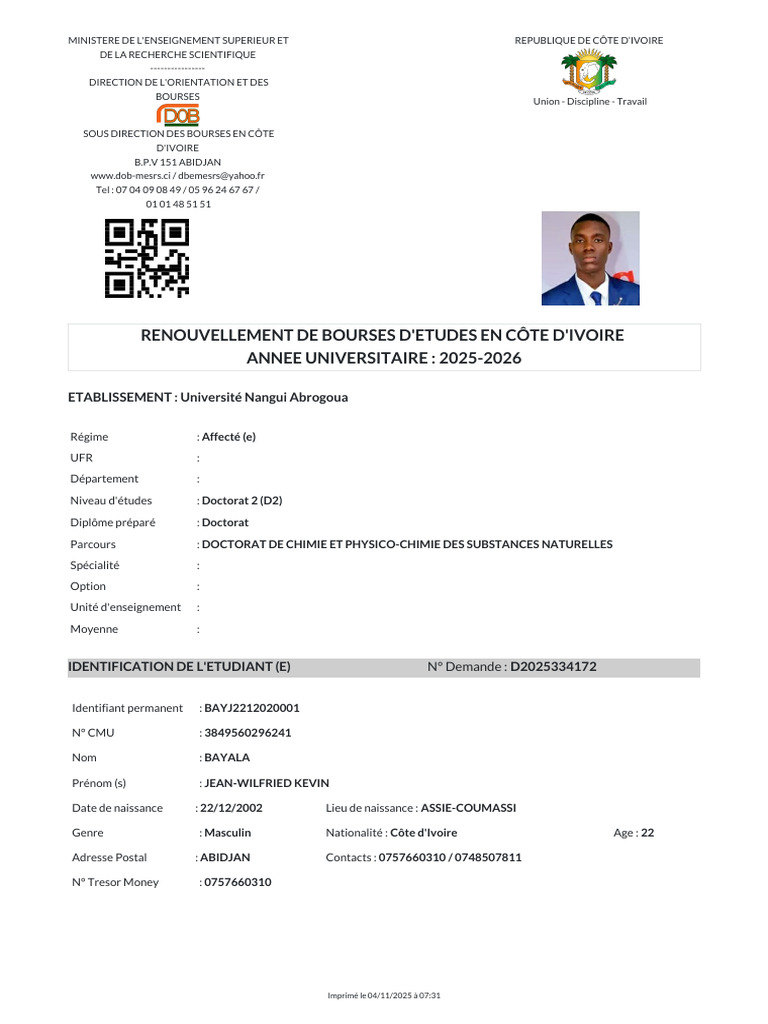 MINISTERE DE L'ENSEIGNEMENT SUPERIEUR ET DE LA RECHERCHE SCIENTIFIQUE
----------------
DIRECTION DE L'ORIENTATION ET DES BOURSES
DOB
SOUS DIRECTION DES BOURSES EN CÔTE D'IVOIRE
B.P.V 151 ABIDJAN
www.dob-mesrs.ci / dbemesrs@yahoo.fr
Tel : 07 04 09 08 49 / 05 96 24 67 67 / 01 01 48 51 51

REPUBLIQUE DE CÔTE D'IVOIRE
Union - Discipline - Travail

RENOUVELLEMENT DE BOURSES D'ETUDES EN CÔTE D'IVOIRE
ANNEE UNIVERSITAIRE : 2025-2026

ETABLISSEMENT : Université Nangui Abrogoua

Régime : Affecté (e)
UFR :
Département :
Niveau d'études : Doctorat 2 (D2)
Diplôme préparé : Doctorat
Parcours : DOCTORAT DE CHIMIE ET PHYSICO-CHIMIE DES SUBSTANCES NATURELLES
Spécialité :
Option :
Unité d'enseignement :
Moyenne :

IDENTIFICATION DE L'ETUDIANT (E) N° Demande : D2025334172

Identifiant permanent : BAYJ2212020001
N° CMU : 3849560296241
Nom : BAYALA
Prénom (s) : JEAN-WILFRIED KEVIN
Date de naissance : 22/12/2002 Lieu de naissance : ASSIE-COUMASSI
Genre : Masculin Nationalité : Côte d'Ivoire Age : 22
Adresse Postal : ABIDJAN Contacts : 0757660310 / 0748507811
N° Tresor Money : 0757660310

Imprimé le 04/11/2025 à 07:31